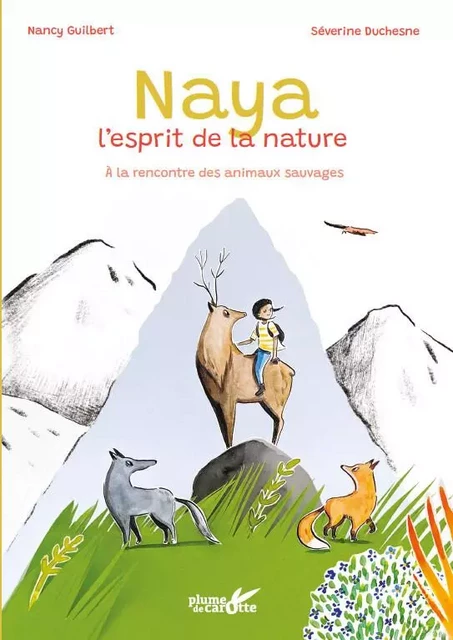 Nancy Guilbert

Séverine Duchesne

Naya
l'esprit de la nature

À la rencontre des animaux sauvages

plume de carotte